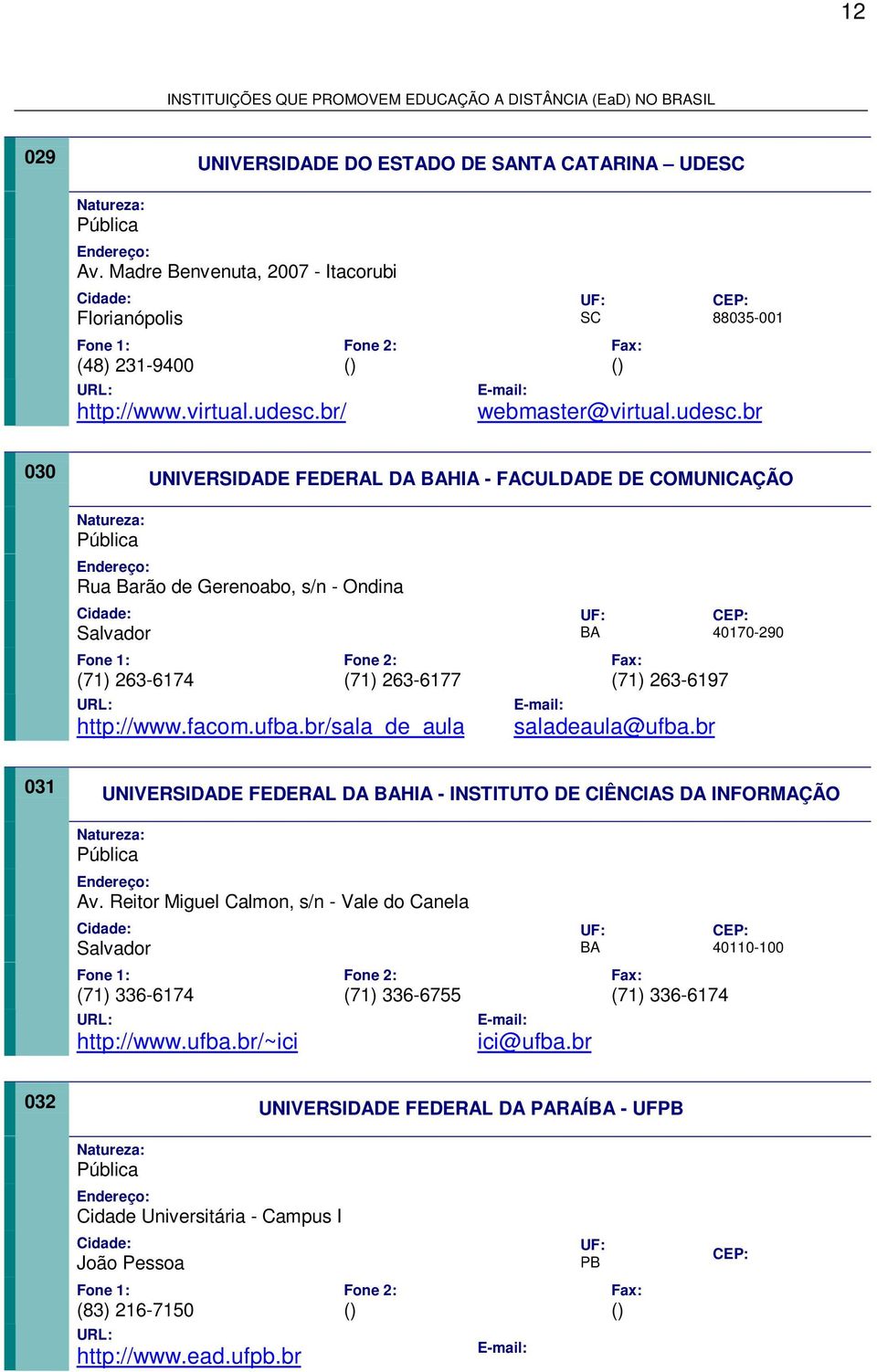 12

INSTITUIÇÕES QUE PROMOVEM EDUCAÇÃO A DISTÂNCIA (EaD) NO BRASIL

029

UNIVERSIDADE DO ESTADO DE SANTA CATARINA – UDESC

Natureza:
Pública

Endereço:
Av. Madre Benvenuta, 2007 - Itacorubi

Cidade:
Florianópolis

UF:
SC

CEP:
88035-001

Fone 1:
(48) 231-9400

Fone 2:
()

Fax:
()

URL:
http://www.virtual.udesc.br/

E-mail:
webmaster@virtual.udesc.br

030

UNIVERSIDADE FEDERAL DA BAHIA - FACULDADE DE COMUNICAÇÃO

Natureza:
Pública

Endereço:
Rua Barão de Gerenoabo, s/n - Ondina

Cidade:
Salvador

UF:
BA

CEP:
40170-290

Fone 1:
(71) 263-6174

Fone 2:
(71) 263-6177

Fax:
(71) 263-6197

URL:
http://www.facom.ufba.br/sala_de_aula

E-mail:
saladeaula@ufba.br

031

UNIVERSIDADE FEDERAL DA BAHIA - INSTITUTO DE CIÊNCIAS DA INFORMAÇÃO

Natureza:
Pública

Endereço:
Av. Reitor Miguel Calmon, s/n - Vale do Canela

Cidade:
Salvador

UF:
BA

CEP:
40110-100

Fone 1:
(71) 336-6174

Fone 2:
(71) 336-6755

Fax:
(71) 336-6174

URL:
http://www.ufba.br/~ici

E-mail:
ici@ufba.br

032

UNIVERSIDADE FEDERAL DA PARAÍBA - UFPB

Natureza:
Pública

Endereço:
Cidade Universitária - Campus I

Cidade:
João Pessoa

UF:
PB

CEP:

Fone 1:
(83) 216-7150

Fone 2:
()

Fax:
()

URL:
http://www.ead.ufpb.br

E-mail: